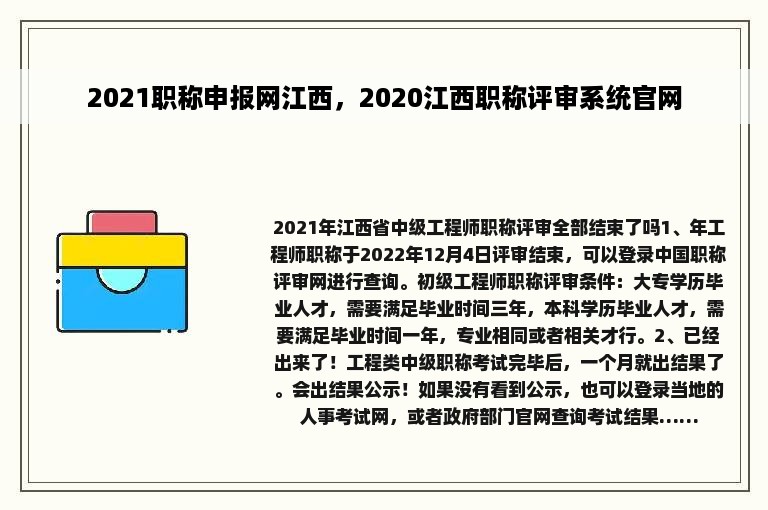 2021职称申报网江西，2020江西职称评审系统官网

2021年江西省中级工程师职称评审全部结束了吗1、年工程师职称于2022年12月4日评审结束，可以登录中国职称评审网进行查询。初级工程师职称评审条件：大专学历毕业人才，需要满足毕业时间三年，本科学历毕业人才，需要满足毕业时间一年，专业相同或者相关才行。2、已经出来了！工程类中级职称考试完毕后，一个月就出结果了。会出结果公示！如果没有看到公示，也可以登录当地的人事考试网，或者政府部门官网查询考试结果......